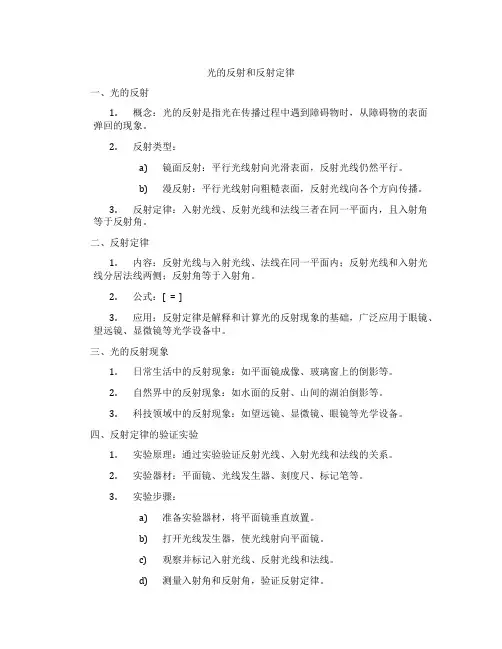 光的反射和反射定律

一、光的反射

1. 概念：光的反射是指光在传播过程中遇到障碍物时，从障碍物的表面弹回的现象。

2. 反射类型：

a) 镜面反射：平行光线射向光滑表面，反射光线仍然平行。

b) 漫反射：平行光线射向粗糙表面，反射光线向各个方向传播。

3. 反射定律：入射光线、反射光线和法线三者在同一平面内，且入射角等于反射角。

二、反射定律

1. 内容：反射光线与入射光线、法线在同一平面内；反射光线和入射光线分居法线两侧；反射角等于入射角。

2. 公式：[ = ]

3. 应用：反射定律是解释和计算光的反射现象的基础，广泛应用于眼镜、望远镜、显微镜等光学设备中。

三、光的反射现象

1. 日常生活中的反射现象：如平面镜成像、玻璃窗上的倒影等。

2. 自然界中的反射现象：如水面的反射、山间的湖泊倒影等。

3. 科技领域中的反射现象：如望远镜、显微镜、眼镜等光学设备。

四、反射定律的验证实验

1. 实验原理：通过实验验证反射光线、入射光线和法线的关系。

2. 实验器材：平面镜、光线发生器、刻度尺、标记笔等。

3. 实验步骤：

a) 准备实验器材，将平面镜垂直放置。

b) 打开光线发生器，使光线射向平面镜。

c) 观察并标记入射光线、反射光线和法线。

d) 测量入射角和反射角，验证反射定律。